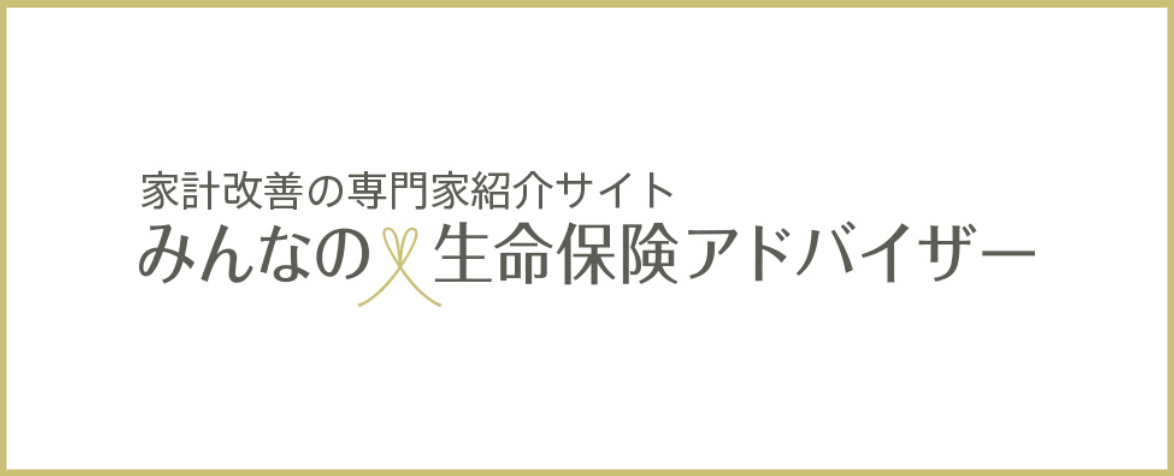 家計改善の専門家紹介サイト
みんなの生命保険アドバイザー